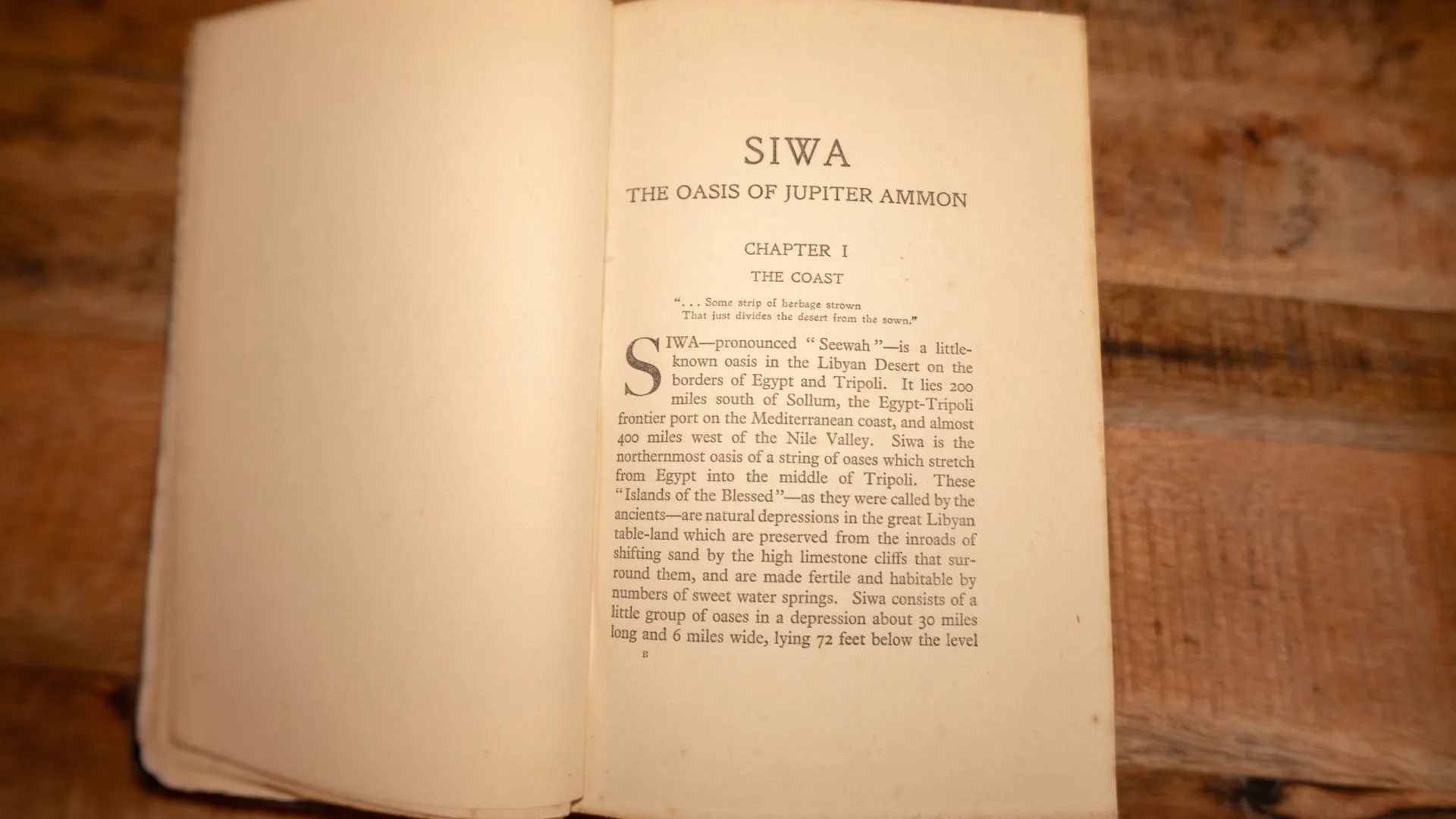 SIWA

THE OASIS OF JUPITER AMMON

CHAPTER I

THE COAST

". . . Some strip of herbage strown
That just divides the desert from the sown."

SIWA—pronounced "Seewah"—is a little-known oasis in the Libyan Desert on the borders of Egypt and Tripoli. It lies 200 miles south of Sollum, the Egypt-Tripoli frontier port on the Mediterranean coast, and almost 400 miles west of the Nile Valley. Siwa is the northernmost oasis of a string of oases which stretch from Egypt into the middle of Tripoli. These "Islands of the Blessed"—as they were called by the ancients—are natural depressions in the great Libyan table-land which are preserved from the inroads of shifting sand by the high limestone cliffs that surround them, and are made fertile and habitable by numbers of sweet water springs. Siwa consists of a little group of oases in a depression about 30 miles long and 6 miles wide, lying 72 feet below the level

B